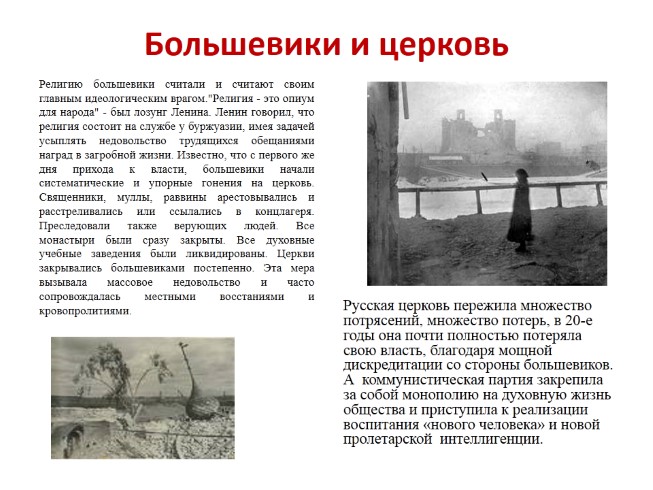 Большевики и церковь

Религию большевики считали и считают своим главным идеологическим врагом."Религия - это опиум для народа" - был лозунг Ленина. Ленин говорил, что религия состоит на службе у буржуазии, имея задачей усыплять недовольство трудящихся обещаниями наград в загробной жизни. Известно, что с первого же дня прихода к власти, большевики начали систематические и упорные гонения на церковь. Священники, муллы, раввины арестовывались и расстреливались или ссылались в концлагеря. Преследовали также верующих людей. Все монастыри были сразу закрыты. Все духовные учебные заведения были ликвидированы. Церкви закрывались большевиками постепенно. Эта мера вызывала массовое недовольство и часто сопровождалась местными восстаниями и кровопролитиями.

Русская церковь пережила множество потрясений, множество потерь, в 20-е годы она почти полностью потеряла свою власть, благодаря мощной дискредитации со стороны большевиков. А коммунистическая партия закрепила за собой монополию на духовную жизнь общества и приступила к реализации воспитания «нового человека» и новой пролетарской интеллигенции.